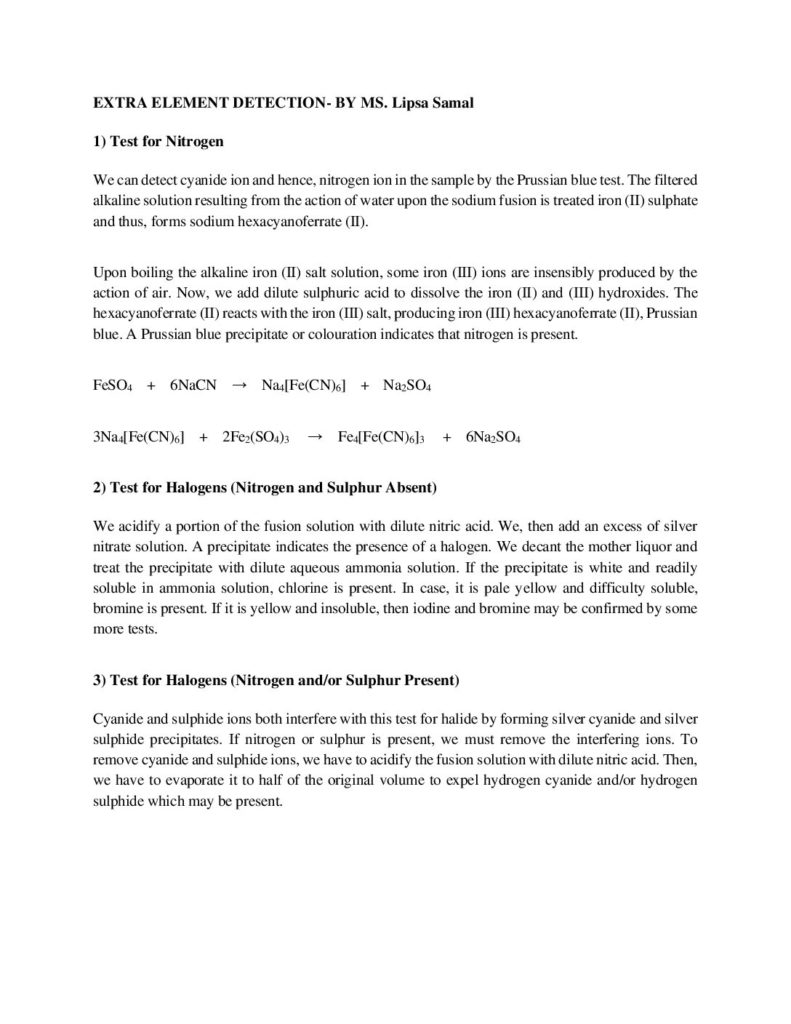 EXTRA ELEMENT DETECTION- BY MS. Lipsa Samal

1) Test for Nitrogen

We can detect cyanide ion and hence, nitrogen ion in the sample by the Prussian blue test. The filtered alkaline solution resulting from the action of water upon the sodium fusion is treated iron (II) sulphate and thus, forms sodium hexacyanoferrate (II).

Upon boiling the alkaline iron (II) salt solution, some iron (III) ions are insensibly produced by the action of air. Now, we add dilute sulphuric acid to dissolve the iron (II) and (III) hydroxides. The hexacyanoferrate (II) reacts with the iron (III) salt, producing iron (III) hexacyanoferrate (II), Prussian blue. A Prussian blue precipitate or colouration indicates that nitrogen is present.

$FeSO_4 + 6NaCN \rightarrow Na_4[Fe(CN)_6] + Na_2SO_4$

$3Na_4[Fe(CN)_6] + 2Fe_2(SO_4)_3 \rightarrow Fe_4[Fe(CN)_6]_3 + 6Na_2SO_4$

2) Test for Halogens (Nitrogen and Sulphur Absent)

We acidify a portion of the fusion solution with dilute nitric acid. We, then add an excess of silver nitrate solution. A precipitate indicates the presence of a halogen. We decant the mother liquor and treat the precipitate with dilute aqueous ammonia solution. If the precipitate is white and readily soluble in ammonia solution, chlorine is present. In case, it is pale yellow and difficulty soluble, bromine is present. If it is yellow and insoluble, then iodine and bromine may be confirmed by some more tests.

3) Test for Halogens (Nitrogen and/or Sulphur Present)

Cyanide and sulphide ions both interfere with this test for halide by forming silver cyanide and silver sulphide precipitates. If nitrogen or sulphur is present, we must remove the interfering ions. To remove cyanide and sulphide ions, we have to acidify the fusion solution with dilute nitric acid. Then, we have to evaporate it to half of the original volume to expel hydrogen cyanide and/or hydrogen sulphide which may be present.